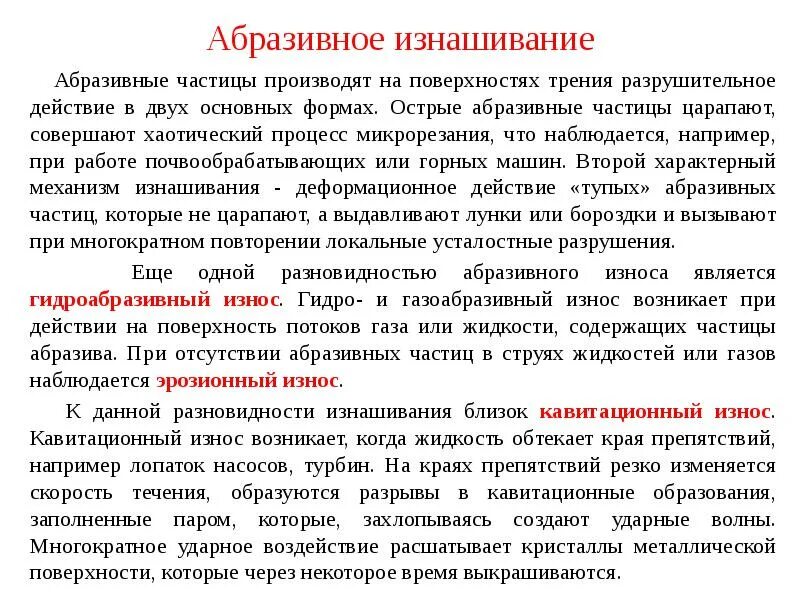 Абразивное изнашивание

Абразивные частицы производят на поверхностях трения разрушительное действие в двух основных формах. Острые абразивные частицы царапают, совершают хаотический процесс микрорезания, что наблюдается, например, при работе почвообрабатывающих или горных машин. Второй характерный механизм изнашивания - деформационное действие «тупых» абразивных частиц, которые не царапают, а выдавливают лунки или бороздки и вызывают при многократном повторении локальные усталостные разрушения.

Еще одной разновидностью абразивного износа является гидроабразивный износ. Гидро- и газоабразивный износ возникает при действии на поверхность потоков газа или жидкости, содержащих частицы абразива. При отсутствии абразивных частиц в струях жидкостей или газов наблюдается эрозионный износ.

К данной разновидности изнашивания близок кавитационный износ. Кавитационный износ возникает, когда жидкость обтекает края препятствий, например лопаток насосов, турбин. На краях препятствий резко изменяется скорость течения, образуются разрывы в кавитационные образования, заполненные паром, которые, захлопываясь создают ударные волны. Многократное ударное воздействие расшатывает кристаллы металлической поверхности, которые через некоторое время выкрашиваются.